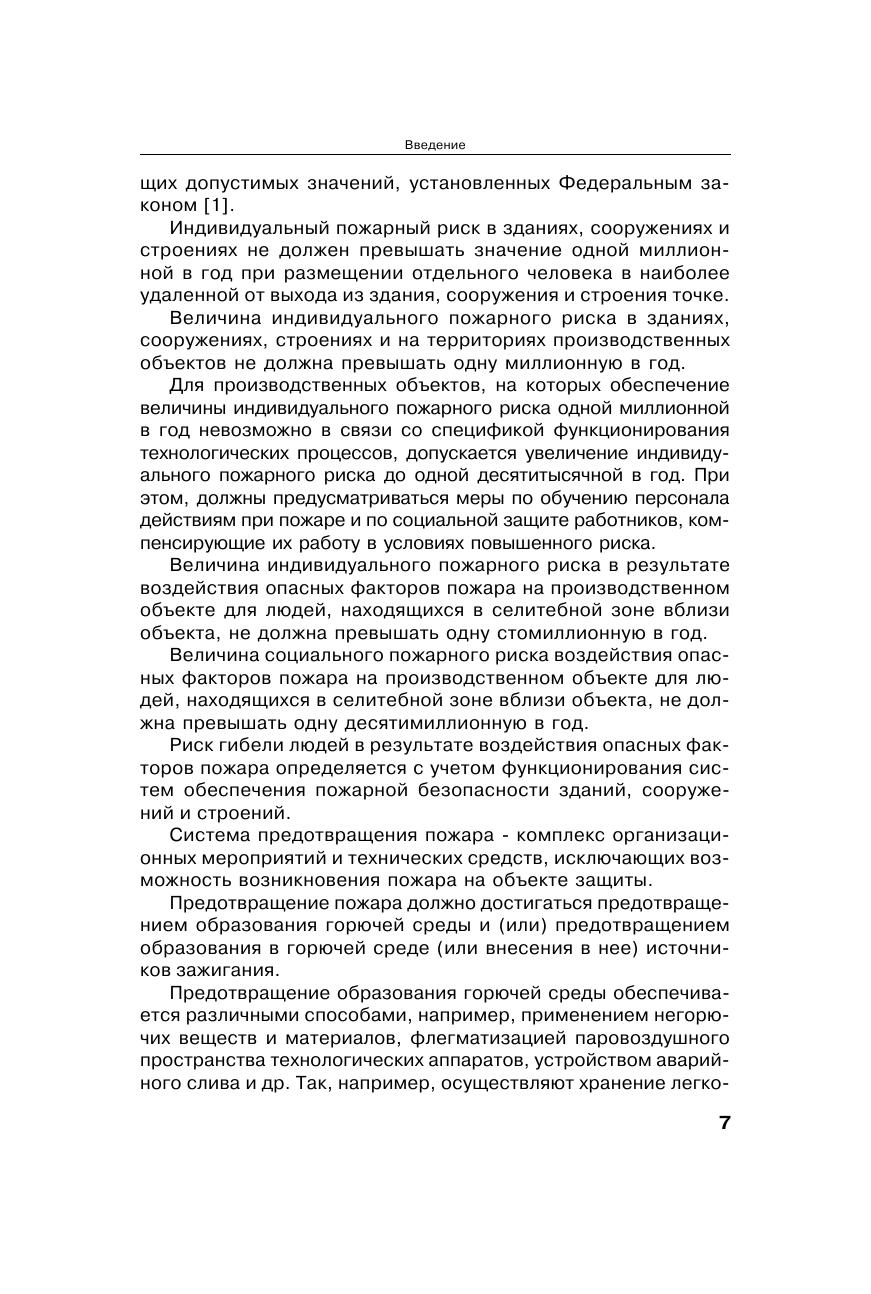 Введение

щих допустимых значений, установленных Федеральным законом [1].

Индивидуальный пожарный риск в зданиях, сооружениях и строениях не должен превышать значение одной миллионной в год при размещении отдельного человека в наиболее удаленной от выхода из здания, сооружения и строения точке.

Величина индивидуального пожарного риска в зданиях, сооружениях, строениях и на территориях производственных объектов не должна превышать одну миллионную в год.

Для производственных объектов, на которых обеспечение величины индивидуального пожарного риска одной миллионной в год невозможно в связи со спецификой функционирования технологических процессов, допускается увеличение индивидуального пожарного риска до одной десятитысячной в год. При этом, должны предусматриваться меры по обучению персонала действиям при пожаре и по социальной защите работников, компенсирующие их работу в условиях повышенного риска.

Величина индивидуального пожарного риска в результате воздействия опасных факторов пожара на производственном объекте для людей, находящихся в селитебной зоне вблизи объекта, не должна превышать одну стомиллионную в год.

Величина социального пожарного риска воздействия опасных факторов пожара на производственном объекте для людей, находящихся в селитебной зоне вблизи объекта, не должна превышать одну десятимиллионную в год.

Риск гибели людей в результате воздействия опасных факторов пожара определяется с учетом функционирования систем обеспечения пожарной безопасности зданий, сооружений и строений.

Система предотвращения пожара - комплекс организационных мероприятий и технических средств, исключающих возможность возникновения пожара на объекте защиты.

Предотвращение пожара должно достигаться предотвращением образования горючей среды и (или) предотвращением образования в горючей среде (или внесения в нее) источников зажигания.

Предотвращение образования горючей среды обеспечивается различными способами, например, применением негорючих веществ и материалов, флегматизацией паровоздушного пространства технологических аппаратов, устройством аварийного слива и др. Так, например, осуществляют хранение легко-

7